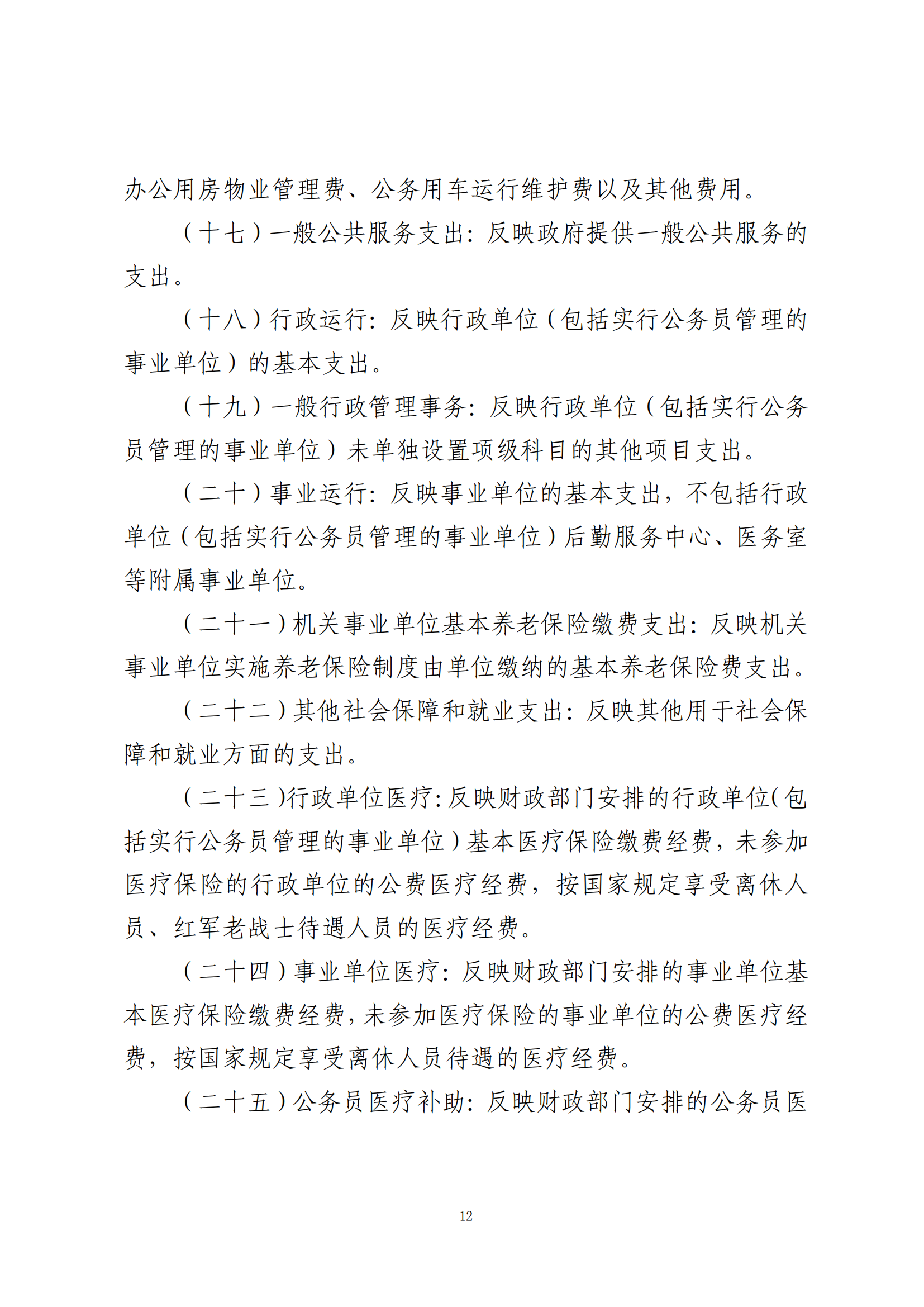 办公用房物业管理费、公务用车运行维护费以及其他费用。

（十七）一般公共服务支出：反映政府提供一般公共服务的支出。

（十八）行政运行：反映行政单位（包括实行公务员管理的事业单位）的基本支出。

（十九）一般行政管理事务：反映行政单位（包括实行公务员管理的事业单位）未单独设置项级科目的其他项目支出。

（二十）事业运行：反映事业单位的基本支出，不包括行政单位（包括实行公务员管理的事业单位）后勤服务中心、医务室等附属事业单位。

（二十一）机关事业单位基本养老保险缴费支出：反映机关事业单位实施养老保险制度由单位缴纳的基本养老保险费支出。

（二十二）其他社会保障和就业支出：反映其他用于社会保障和就业方面的支出。

（二十三）行政单位医疗：反映财政部门安排的行政单位（包括实行公务员管理的事业单位）基本医疗保险缴费经费，未参加医疗保险的行政单位的公费医疗经费，按国家规定享受离休人员、红军老战士待遇人员的医疗经费。

（二十四）事业单位医疗：反映财政部门安排的事业单位基本医疗保险缴费经费，未参加医疗保险的事业单位的公费医疗经费，按国家规定享受离休人员待遇的医疗经费。

（二十五）公务员医疗补助：反映财政部门安排的公务员医

12